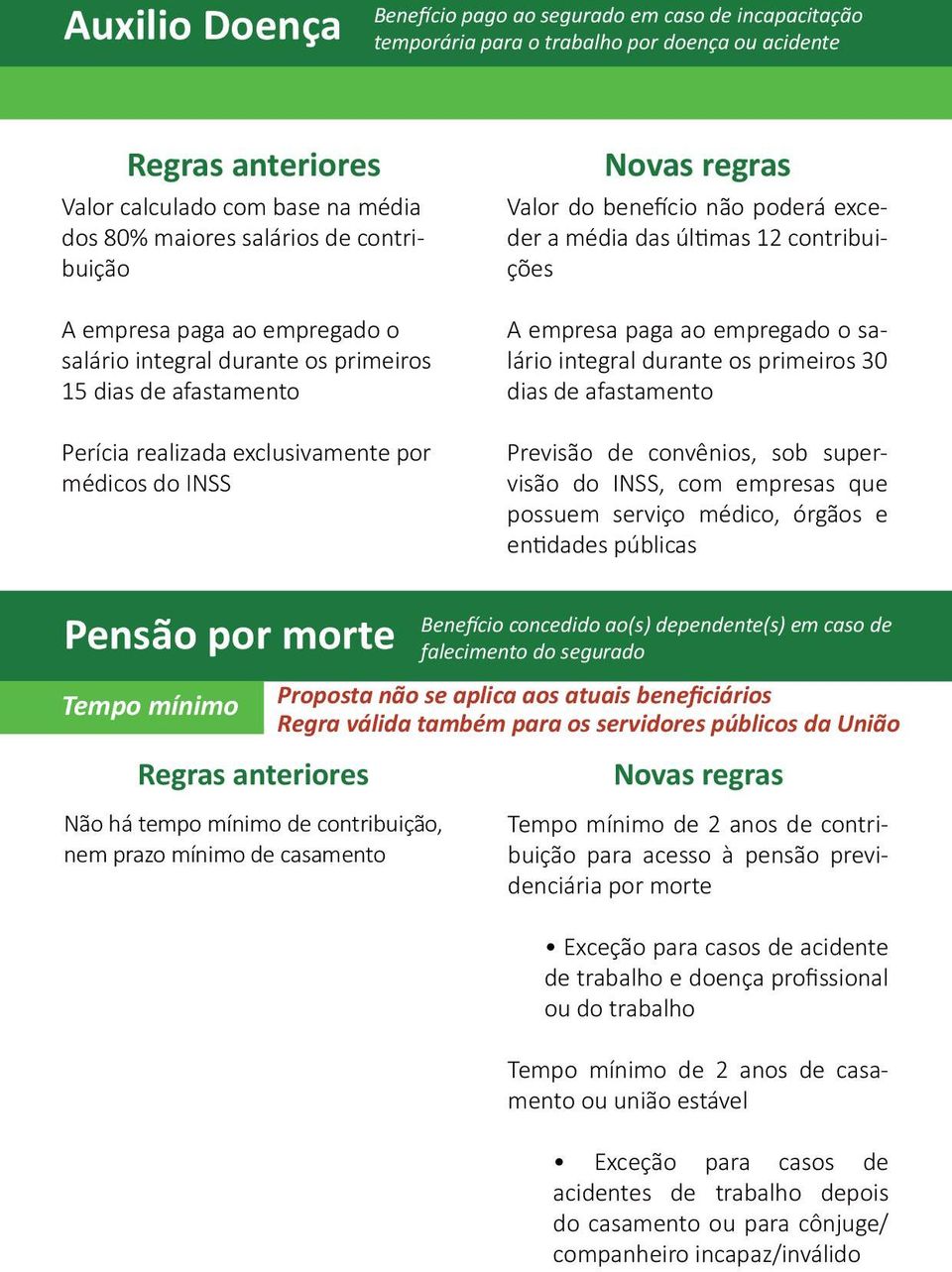 Auxilio Doença
Benefício pago ao segurado em caso de incapacitação temporária para o trabalho por doença ou acidente

Regras anteriores

Valor calculado com base na média dos 80% maiores salários de contribuição

A empresa paga ao empregado o salário integral durante os primeiros 15 dias de afastamento

Perícia realizada exclusivamente por médicos do INSS

Novas regras

Valor do benefício não poderá exceder a média das últimas 12 contribuições

A empresa paga ao empregado o salário integral durante os primeiros 30 dias de afastamento

Previsão de convênios, sob supervisão do INSS, com empresas que possuem serviço médico, órgãos e entidades públicas

Pensão por morte
Benefício concedido ao(s) dependente(s) em caso de falecimento do segurado

Tempo mínimo
Proposta não se aplica aos atuais beneficiários
Regra válida também para os servidores públicos da União

Regras anteriores

Não há tempo mínimo de contribuição, nem prazo mínimo de casamento

Novas regras

Tempo mínimo de 2 anos de contribuição para acesso à pensão previdenciária por morte

• Exceção para casos de acidente de trabalho e doença profissional ou do trabalho

Tempo mínimo de 2 anos de casamento ou união estável

• Exceção para casos de acidentes de trabalho depois do casamento ou para cônjuge/ companheiro incapaz/inválido